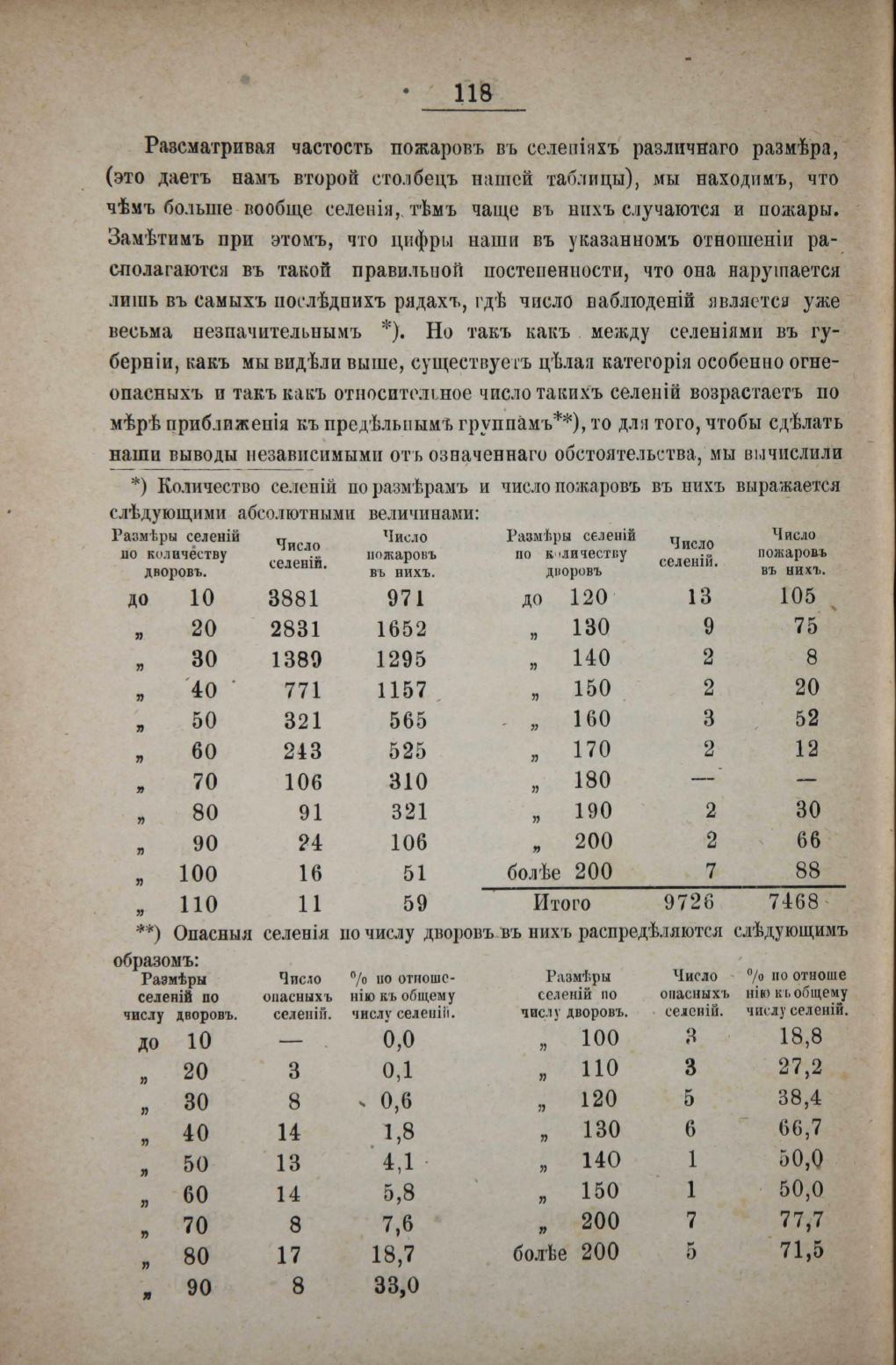 118

Разсматривая частость пожаровъ въ селеніяхъ различнаго размѣра, (это даетъ намъ второй столбецъ нашей таблицы), мы находимъ, что чѣмъ больше вообще селенія, тѣмъ чаще въ нихъ случаются и пожары. Замѣтимъ при этомъ, что цифры наши въ указанномъ отношеніи располагаются въ такой правильной постепенности, что она нарушается лишь въ самыхъ послѣднихъ рядахъ, гдѣ число наблюденій является уже весьма незначительнымъ *). Но такъ какъ между селеніями въ губерніи, какъ мы видѣли выше, существуетъ цѣлая категорія особенно огнеопасныхъ и такъ какъ относительное число такихъ селеній возрастаетъ по мѣрѣ приближенія къ предѣльнымъ группамъ**), то для того, чтобы сдѣлать наши выводы независимыми отъ означеннаго обстоятельства, мы вычислили

*) Количество селеній по размѣрамъ и число пожаровъ въ нихъ выражается слѣдующими абсолютными величинами:

| Размѣры селеній по количеству дворовъ. | Число селеній. | Число пожаровъ въ нихъ. |
|---|---|---|
| до 10 | 3881 | 971 |
| „ 20 | 2831 | 1652 |
| „ 30 | 1389 | 1295 |
| „ 40 | 771 | 1157 |
| „ 50 | 321 | 565 |
| „ 60 | 243 | 525 |
| „ 70 | 106 | 310 |
| „ 80 | 91 | 321 |
| „ 90 | 24 | 106 |
| „ 100 | 16 | 51 |
| „ 110 | 11 | 59 |

| Размѣры селеній по количеству дворовъ | Число селеній. | Число пожаровъ въ нихъ. |
|---|---|---|
| до 120 | 13 | 105 |
| „ 130 | 9 | 75 |
| „ 140 | 2 | 8 |
| „ 150 | 2 | 20 |
| „ 160 | 3 | 52 |
| „ 170 | 2 | 12 |
| „ 180 | — | — |
| „ 190 | 2 | 30 |
| „ 200 | 2 | 66 |
| болѣе 200 | 7 | 88 |
| Итого | 9726 | 7468 |

**) Опасныя селенія по числу дворовъ въ нихъ распредѣляются слѣдующимъ образомъ:

| Размѣры селеній по числу дворовъ. | Число опасныхъ селеній. | % по отношенію къ общему числу селеній. |
|---|---|---|
| до 10 | — | 0,0 |
| „ 20 | 3 | 0,1 |
| „ 30 | 8 | 0,6 |
| „ 40 | 14 | 1,8 |
| „ 50 | 13 | 4,1 |
| „ 60 | 14 | 5,8 |
| „ 70 | 8 | 7,6 |
| „ 80 | 17 | 18,7 |
| „ 90 | 8 | 33,0 |

| Размѣры селеній по числу дворовъ. | Число опасныхъ селеній. | % по отношенію къ общему числу селеній. |
|---|---|---|
| „ 100 | 3 | 18,8 |
| „ 110 | 3 | 27,2 |
| „ 120 | 5 | 38,4 |
| „ 130 | 6 | 66,7 |
| „ 140 | 1 | 50,0 |
| „ 150 | 1 | 50,0 |
| „ 200 | 7 | 77,7 |
| болѣе 200 | 5 | 71,5 |